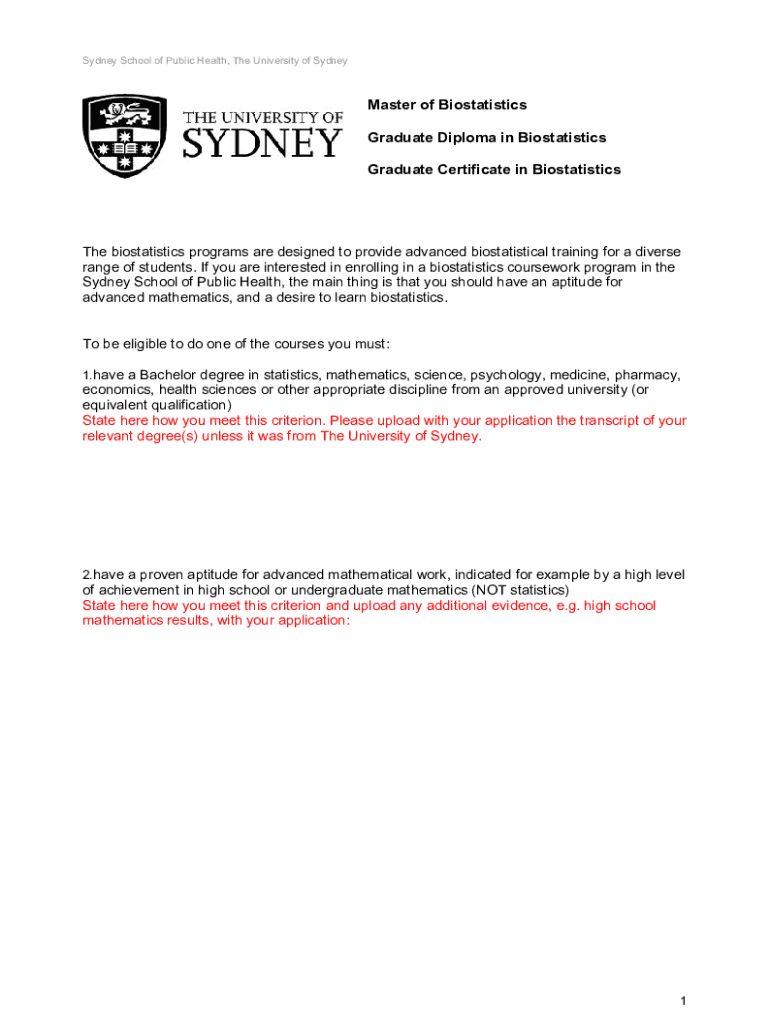 Sydney School of Public Health, The University of Sydney

THE UNIVERSITY OF SYDNEY

Master of Biostatistics

Graduate Diploma in Biostatistics

Graduate Certificate in Biostatistics

The biostatistics programs are designed to provide advanced biostatistical training for a diverse range of students. If you are interested in enrolling in a biostatistics coursework program in the Sydney School of Public Health, the main thing is that you should have an aptitude for advanced mathematics, and a desire to learn biostatistics.

To be eligible to do one of the courses you must:

1.have a Bachelor degree in statistics, mathematics, science, psychology, medicine, pharmacy, economics, health sciences or other appropriate discipline from an approved university (or equivalent qualification)
State here how you meet this criterion. Please upload with your application the transcript of your relevant degree(s) unless it was from The University of Sydney.

2.have a proven aptitude for advanced mathematical work, indicated for example by a high level of achievement in high school or undergraduate mathematics (NOT statistics)
State here how you meet this criterion and upload any additional evidence, e.g. high school mathematics results, with your application:

1